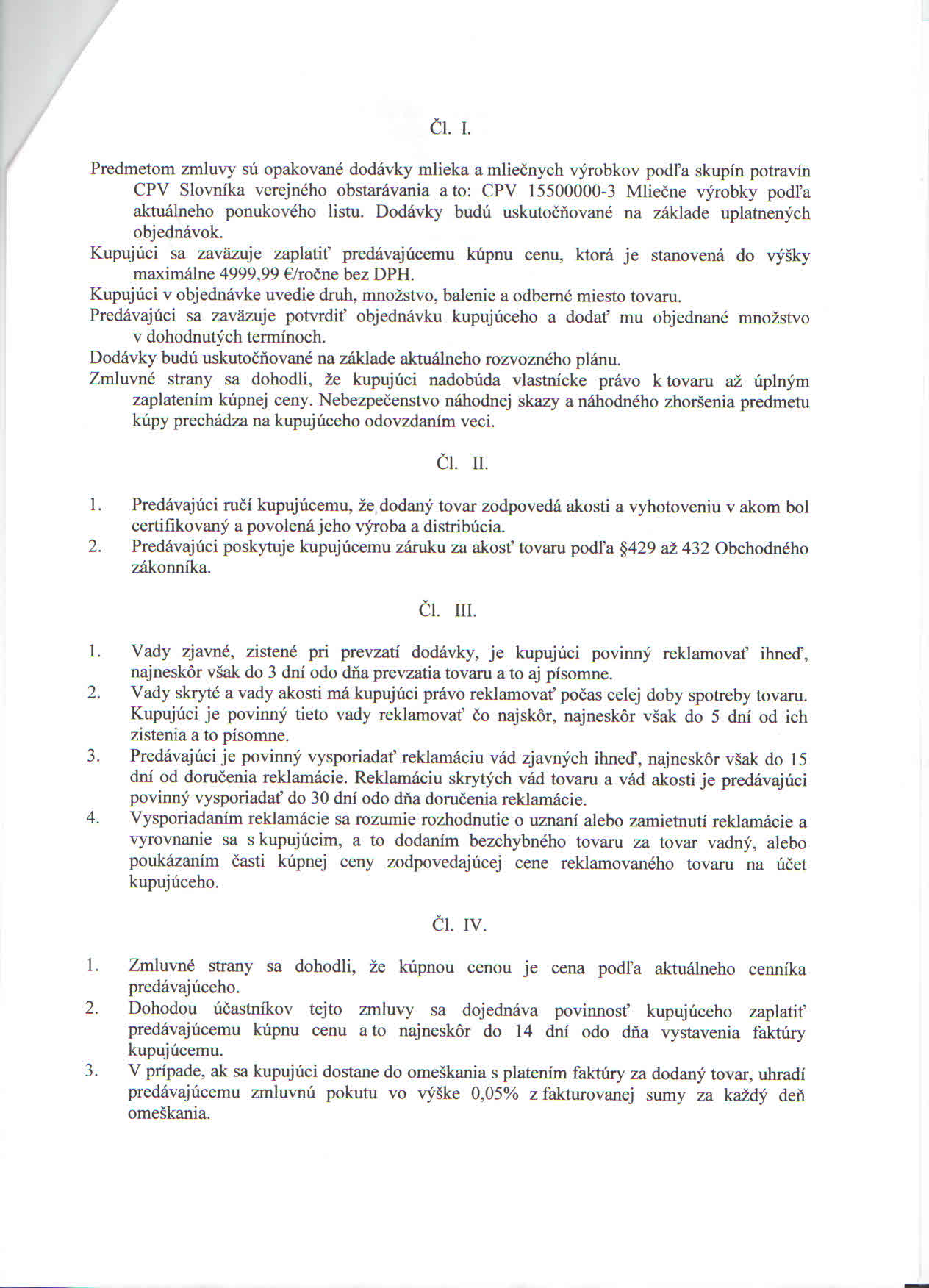 Čl. I.

Predmetom zmluvy sú opakované dodávky mlieka a mliečnych výrobkov podľa skupín potravín CPV Slovníka verejného obstarávania a to: CPV 15500000-3 Mliečne výrobky podľa aktuálneho ponukového listu. Dodávky budú uskutočňované na základe uplatnených objednávok.

Kupujúci sa zaväzuje zaplatiť predávajúcemu kúpnu cenu, ktorá je stanovená do výšky maximálne 4999,99 €/ročne bez DPH.

Kupujúci v objednávke uvedie druh, množstvo, balenie a odberné miesto tovaru.

Predávajúci sa zaväzuje potvrdiť objednávku kupujúceho a dodať mu objednané množstvo v dohodnutých termínoch.

Dodávky budú uskutočňované na základe aktuálneho rozvozného plánu.

Zmluvné strany sa dohodli, že kupujúci nadobúda vlastnícke právo k tovaru až úplným zaplatením kúpnej ceny. Nebezpečenstvo náhodnej skazy a náhodného zhoršenia predmetu kúpy prechádza na kupujúceho odovzdaním veci.

Čl. II.

1. Predávajúci ručí kupujúcemu, že dodaný tovar zodpovedá akosti a vyhotoveniu v akom bol certifikovaný a povolená jeho výroba a distribúcia.
2. Predávajúci poskytuje kupujúcemu záruku za akosť tovaru podľa §429 až 432 Obchodného zákonníka.

Čl. III.

1. Vady zjavné, zistené pri prevzatí dodávky, je kupujúci povinný reklamovať ihneď, najneskôr však do 3 dní odo dňa prevzatia tovaru a to aj písomne.
2. Vady skryté a vady akosti má kupujúci právo reklamovať počas celej doby spotreby tovaru. Kupujúci je povinný tieto vady reklamovať čo najskôr, najneskôr však do 5 dní od ich zistenia a to písomne.
3. Predávajúci je povinný vysporiadať reklamáciu vád zjavných ihneď, najneskôr však do 15 dní od doručenia reklamácie. Reklamáciu skrytých vád tovaru a vád akosti je predávajúci povinný vysporiadať do 30 dní odo dňa doručenia reklamácie.
4. Vysporiadaním reklamácie sa rozumie rozhodnutie o uznaní alebo zamietnutí reklamácie a vyrovnanie sa s kupujúcim, a to dodaním bezchybného tovaru za tovar vadný, alebo poukázaním časti kúpnej ceny zodpovedajúcej cene reklamovaného tovaru na účet kupujúceho.

Čl. IV.

1. Zmluvné strany sa dohodli, že kúpnou cenou je cena podľa aktuálneho cenníka predávajúceho.
2. Dohodou účastníkov tejto zmluvy sa dojednáva povinnosť kupujúceho zaplatiť predávajúcemu kúpnu cenu a to najneskôr do 14 dní odo dňa vystavenia faktúry kupujúcemu.
3. V prípade, ak sa kupujúci dostane do omeškania s platením faktúry za dodaný tovar, uhradí predávajúcemu zmluvnú pokutu vo výške 0,05% z fakturovanej sumy za každý deň omeškania.